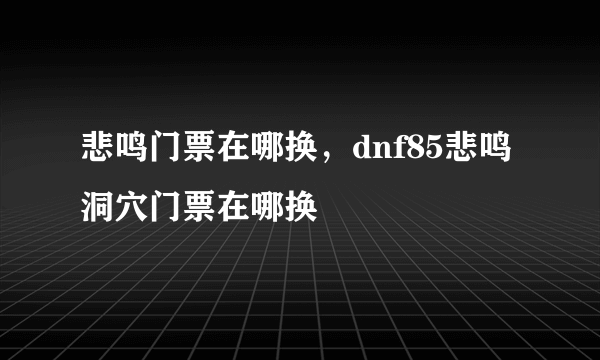 悲鸣门票在哪换，dnf85悲鸣洞穴门票在哪换